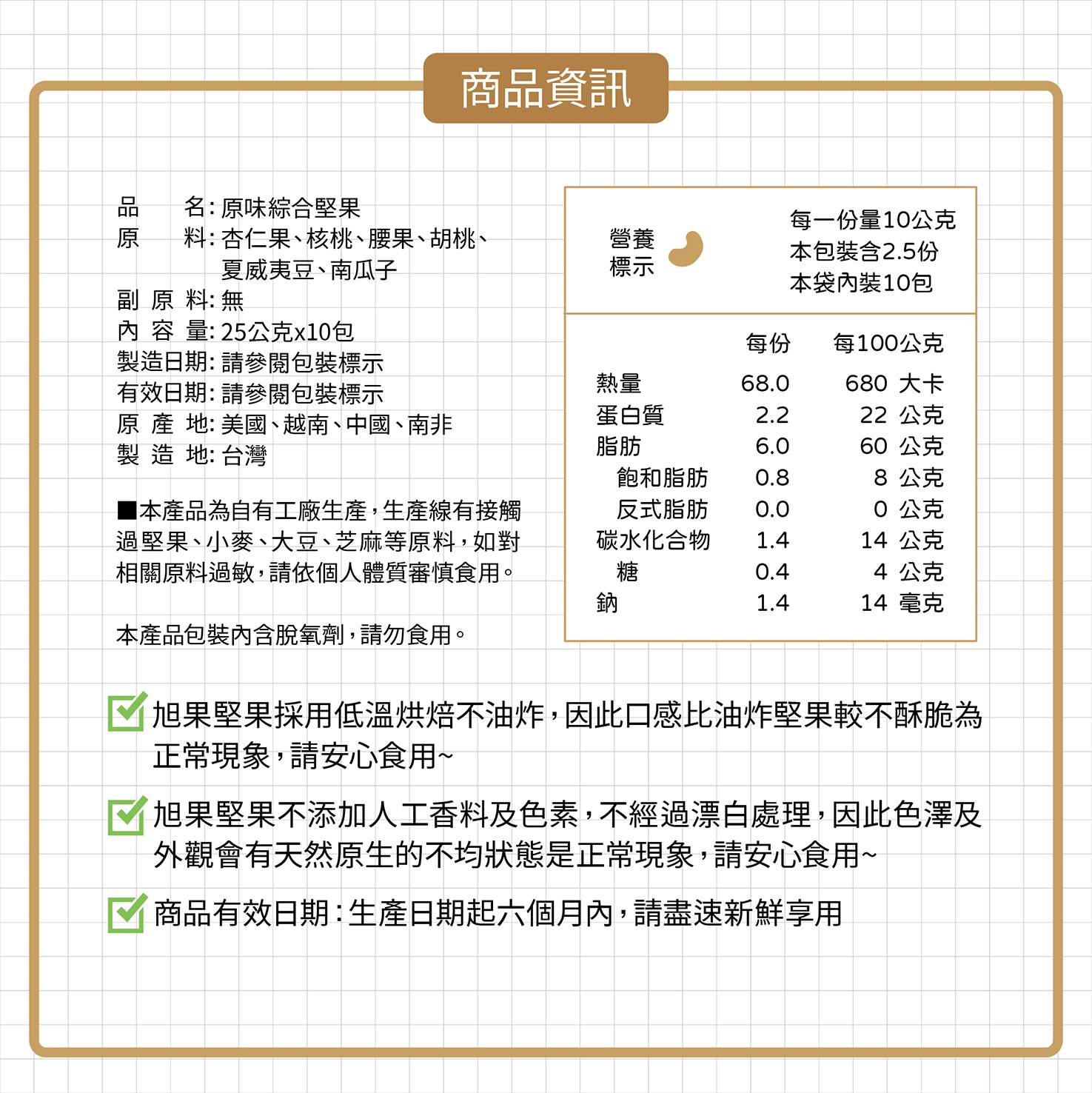 商品資訊

品　　名：原味綜合堅果
原　　料：杏仁果、核桃、腰果、胡桃、夏威夷豆、南瓜子
副 原 料：無
內 容 量：25公克x10包
製造日期：請參閱包裝標示
有效日期：請參閱包裝標示
原 產 地：美國、越南、中國、南非
製 造 地：台灣

■本產品為自有工廠生產，生產線有接觸過堅果、小麥、大豆、芝麻等原料，如對相關原料過敏，請依個人體質審慎食用。

本產品包裝內含脫氧劑，請勿食用。

營養標示

每一份量10公克
本包裝含2.5份
本袋內裝10包

| | 每份 | 每100公克 |
|---|---|---|
| 熱量 | 68.0 | 680 大卡 |
| 蛋白質 | 2.2 | 22 公克 |
| 脂肪 | 6.0 | 60 公克 |
| 飽和脂肪 | 0.8 | 8 公克 |
| 反式脂肪 | 0.0 | 0 公克 |
| 碳水化合物 | 1.4 | 14 公克 |
| 糖 | 0.4 | 4 公克 |
| 鈉 | 1.4 | 14 毫克 |

旭果堅果採用低溫烘焙不油炸，因此口感比油炸堅果較不酥脆為正常現象，請安心食用~

旭果堅果不添加人工香料及色素，不經過漂白處理，因此色澤及外觀會有天然原生的不均狀態是正常現象，請安心食用~

商品有效日期：生產日期起六個月內，請盡速新鮮享用